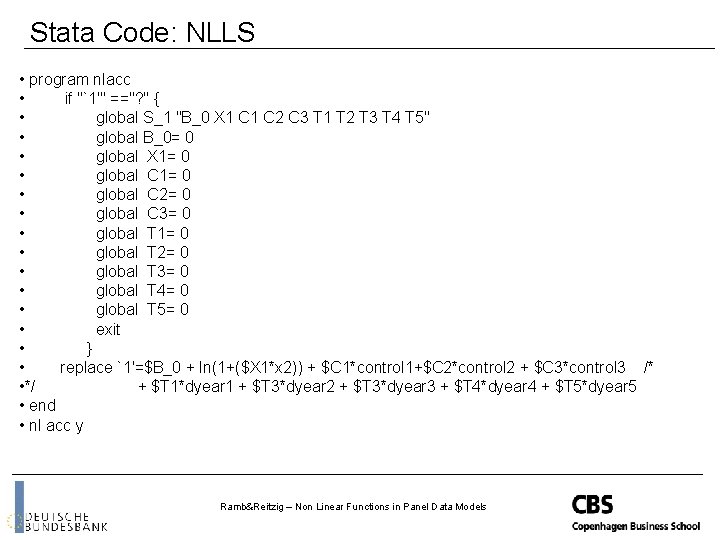 Stata Code: NLLS

• program nlacc
• if "`1'" =="?" {
• global S_1 "B_0 X1 C1 C2 C3 T1 T2 T3 T4 T5"
• global B_0= 0
• global X1= 0
• global C1= 0
• global C2= 0
• global C3= 0
• global T1= 0
• global T2= 0
• global T3= 0
• global T4= 0
• global T5= 0
• exit
• }
• replace `1'=$B_0 + ln(1+($X1*x2)) + $C1*control1+$C2*control2 + $C3*control3 /*
•*/ + $T1*dyear1 + $T3*dyear2 + $T3*dyear3 + $T4*dyear4 + $T5*dyear5
• end
• nl acc y

DEUTSCHE BUNDESBANK

Ramb&Reitzig – Non Linear Functions in Panel Data Models

CBS
Copenhagen Business School